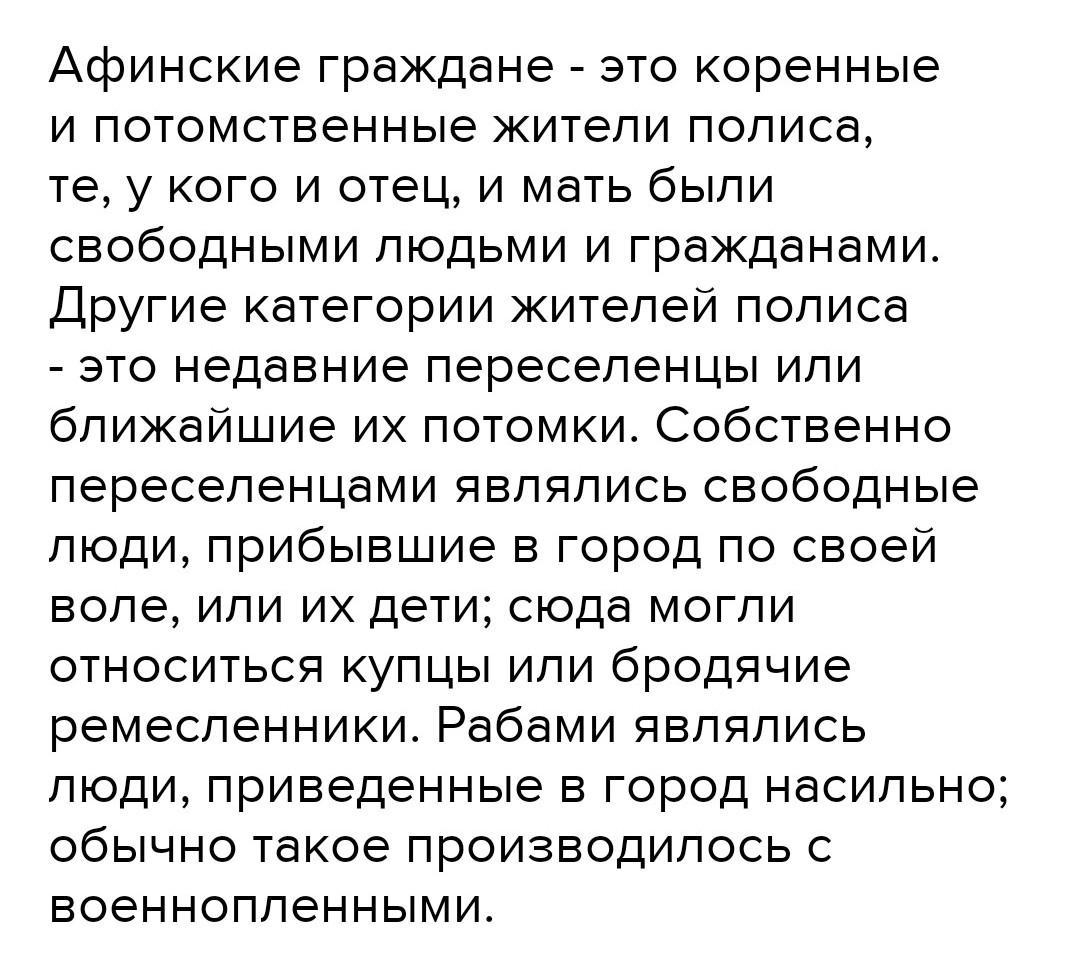 Афинские граждане - это коренные и потомственные жители полиса, те, у кого и отец, и мать были свободными людьми и гражданами. Другие категории жителей полиса - это недавние переселенцы или ближайшие их потомки. Собственно переселенцами являлись свободные люди, прибывшие в город по своей воле, или их дети; сюда могли относиться купцы или бродячие ремесленники. Рабами являлись люди, приведенные в город насильно; обычно такое производилось с военнопленными.